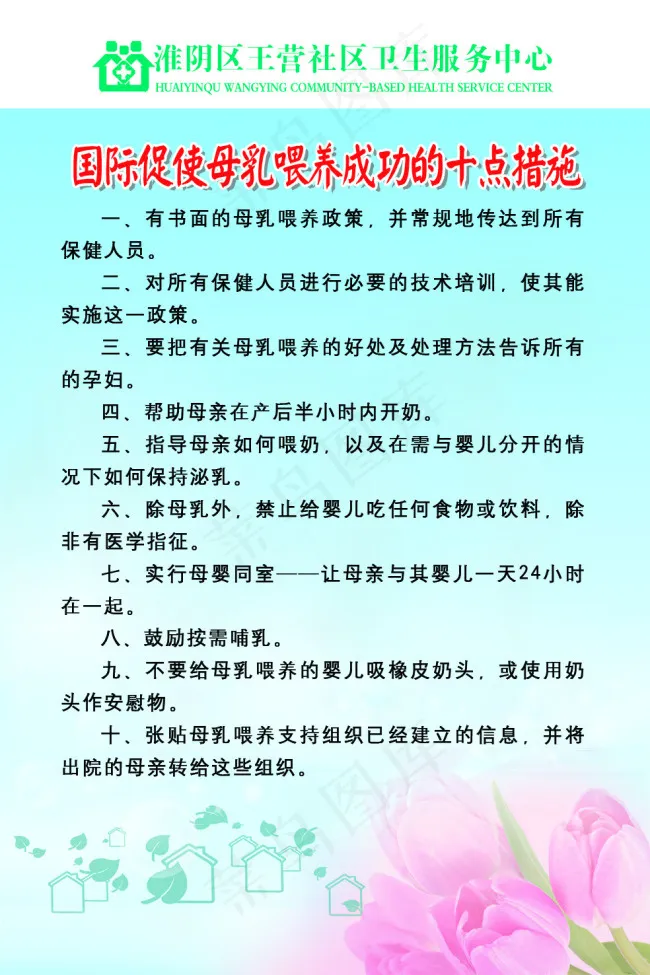 淮阴区王营社区卫生服务中心
HUAIYINQU WANGYING COMMUNITY-BASED HEALTH SERVICE CENTER

国际促使母乳喂养成功的十点措施

一、有书面的母乳喂养政策，并常规地传达到所有保健人员。

二、对所有保健人员进行必要的技术培训，使其能实施这一政策。

三、要把有关母乳喂养的好处及处理方法告诉所有的孕妇。

四、帮助母亲在产后半小时内开奶。

五、指导母亲如何喂奶，以及在需与婴儿分开的情况下如何保持泌乳。

六、除母乳外，禁止给婴儿吃任何食物或饮料，除非有医学指征。

七、实行母婴同室——让母亲与其婴儿一天24小时在一起。

八、鼓励按需哺乳。

九、不要给母乳喂养的婴儿吸橡皮奶头，或使用奶头作安慰物。

十、张贴母乳喂养支持组织已经建立的信息，并将出院的母亲转给这些组织。